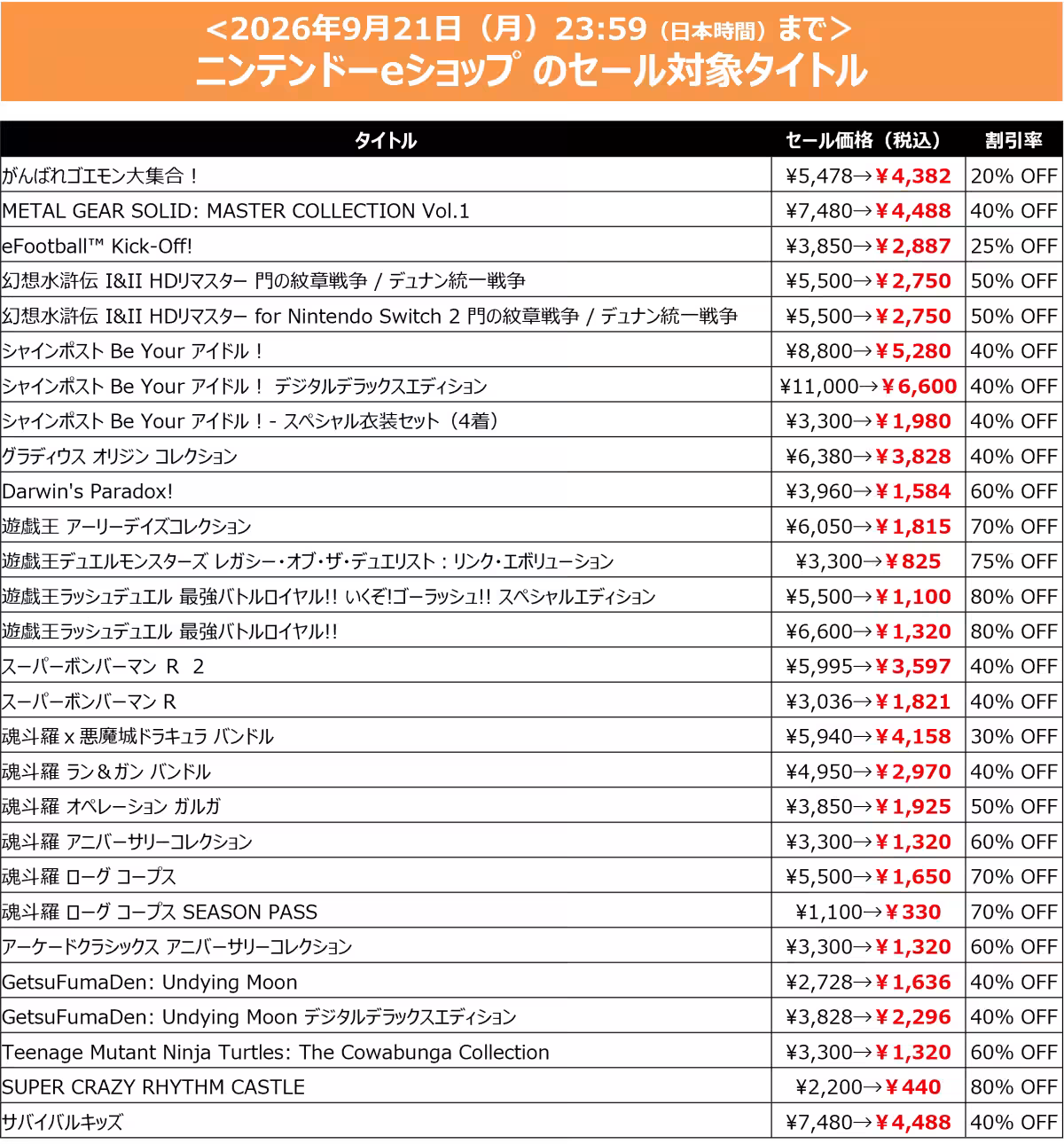 ＜2026年9月21日（月）23:59（日本時間）まで＞
ニンテンドーeショップ のセール対象タイトル

| タイトル | セール価格（税込） | 割引率 |
|---|---|---|
| がんばれゴエモン大集合！ | ¥5,478→¥4,382 | 20% OFF |
| METAL GEAR SOLID: MASTER COLLECTION Vol.1 | ¥7,480→¥4,488 | 40% OFF |
| eFootball™ Kick-Off! | ¥3,850→¥2,887 | 25% OFF |
| 幻想水滸伝 I&II HDリマスター 門の紋章戦争 / デュナン統一戦争 | ¥5,500→¥2,750 | 50% OFF |
| 幻想水滸伝 I&II HDリマスター for Nintendo Switch 2 門の紋章戦争 / デュナン統一戦争 | ¥5,500→¥2,750 | 50% OFF |
| シャインポスト Be Your アイドル！ | ¥8,800→¥5,280 | 40% OFF |
| シャインポスト Be Your アイドル！ デジタルデラックスエディション | ¥11,000→¥6,600 | 40% OFF |
| シャインポスト Be Your アイドル！- スペシャル衣装セット（4着） | ¥3,300→¥1,980 | 40% OFF |
| グラディウス オリジン コレクション | ¥6,380→¥3,828 | 40% OFF |
| Darwin's Paradox! | ¥3,960→¥1,584 | 60% OFF |
| 遊戯王 アーリーデイズコレクション | ¥6,050→¥1,815 | 70% OFF |
| 遊戯王デュエルモンスターズ レガシー・オブ・ザ・デュエリスト：リンク・エボリューション | ¥3,300→¥825 | 75% OFF |
| 遊戯王ラッシュデュエル 最強バトルロイヤル!! いくぞ!ゴーラッシュ!! スペシャルエディション | ¥5,500→¥1,100 | 80% OFF |
| 遊戯王ラッシュデュエル 最強バトルロイヤル!! | ¥6,600→¥1,320 | 80% OFF |
| スーパーボンバーマン R 2 | ¥5,995→¥3,597 | 40% OFF |
| スーパーボンバーマン R | ¥3,036→¥1,821 | 40% OFF |
| 魂斗羅 x 悪魔城ドラキュラ バンドル | ¥5,940→¥4,158 | 30% OFF |
| 魂斗羅 ラン＆ガン バンドル | ¥4,950→¥2,970 | 40% OFF |
| 魂斗羅 オペレーション ガルガ | ¥3,850→¥1,925 | 50% OFF |
| 魂斗羅 アニバーサリーコレクション | ¥3,300→¥1,320 | 60% OFF |
| 魂斗羅 ローグ コープス | ¥5,500→¥1,650 | 70% OFF |
| 魂斗羅 ローグ コープス SEASON PASS | ¥1,100→¥330 | 70% OFF |
| アーケードクラシックス アニバーサリーコレクション | ¥3,300→¥1,320 | 60% OFF |
| GetsuFumaDen: Undying Moon | ¥2,728→¥1,636 | 40% OFF |
| GetsuFumaDen: Undying Moon デジタルデラックスエディション | ¥3,828→¥2,296 | 40% OFF |
| Teenage Mutant Ninja Turtles: The Cowabunga Collection | ¥3,300→¥1,320 | 60% OFF |
| SUPER CRAZY RHYTHM CASTLE | ¥2,200→¥440 | 80% OFF |
| サバイバルキッズ | ¥7,480→¥4,488 | 40% OFF |